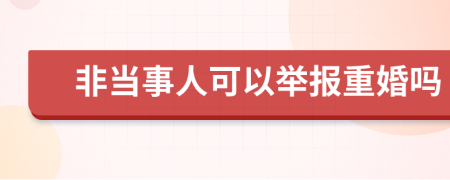 非当事人可以举报重婚吗